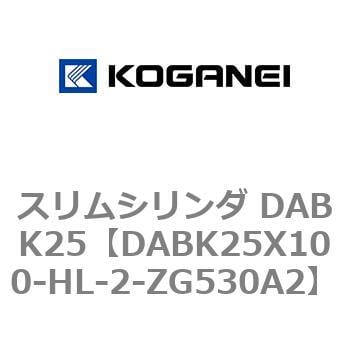 KOGANEI

スリムシリンダ DABK25【DABK25X100-HL-2-ZG530A2】